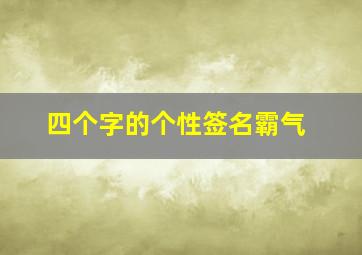 四个字的个性签名霸气